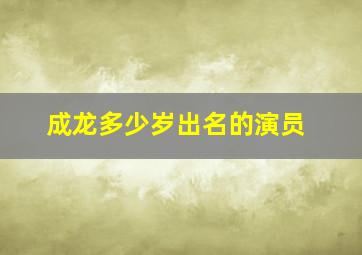 成龙多少岁出名的演员